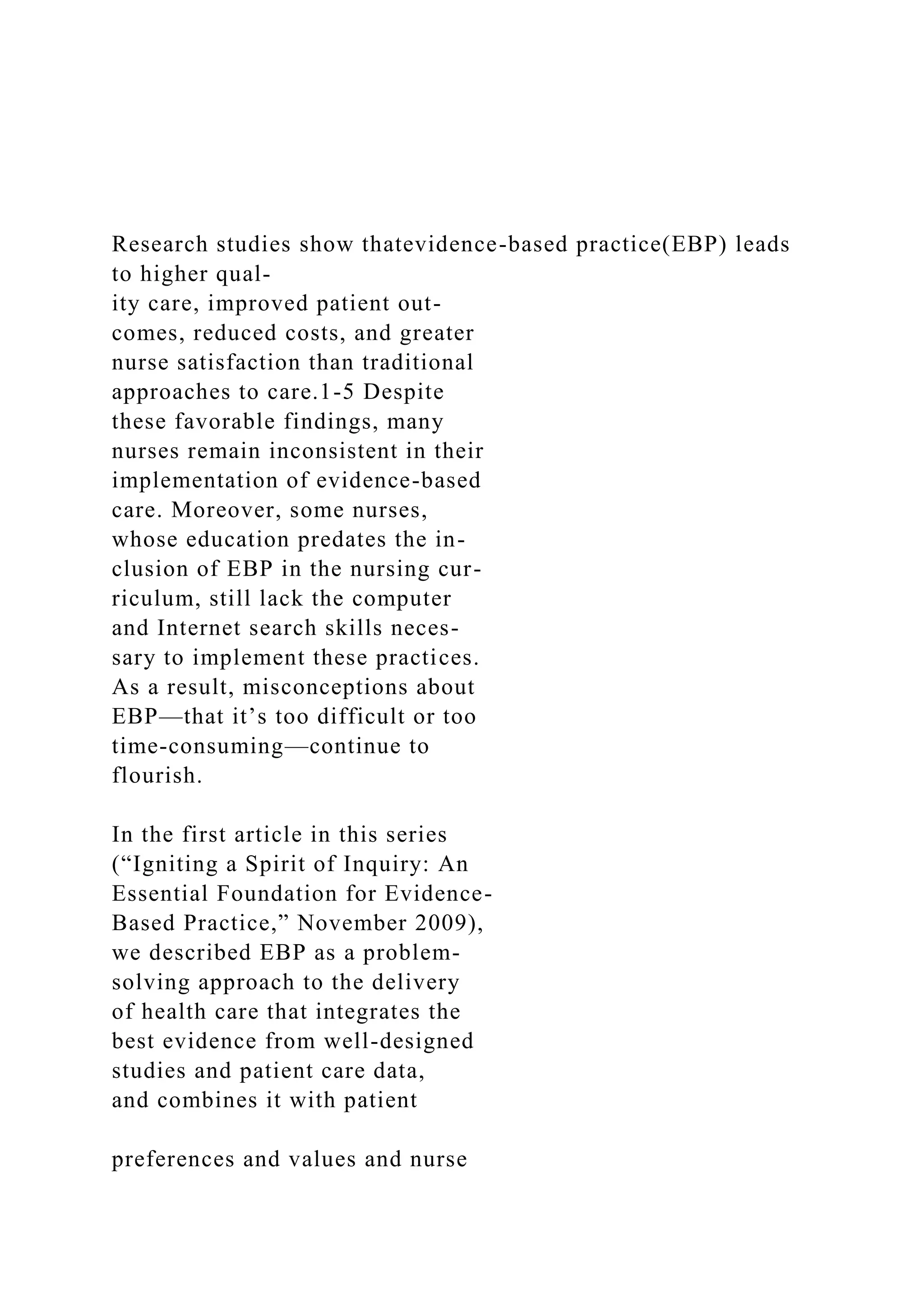 Research studies show thatevidence-based practice(EBP) leads to higher quality care, improved patient outcomes, reduced costs, and greater nurse satisfaction than traditional approaches to care.1-5 Despite these favorable findings, many nurses remain inconsistent in their implementation of evidence-based care. Moreover, some nurses, whose education predates the inclusion of EBP in the nursing curriculum, still lack the computer and Internet search skills necessary to implement these practices. As a result, misconceptions about EBP—that it's too difficult or too time-consuming—continue to flourish.

In the first article in this series ("Igniting a Spirit of Inquiry: An Essential Foundation for Evidence-Based Practice," November 2009), we described EBP as a problem-solving approach to the delivery of health care that integrates the best evidence from well-designed studies and patient care data, and combines it with patient

preferences and values and nurse